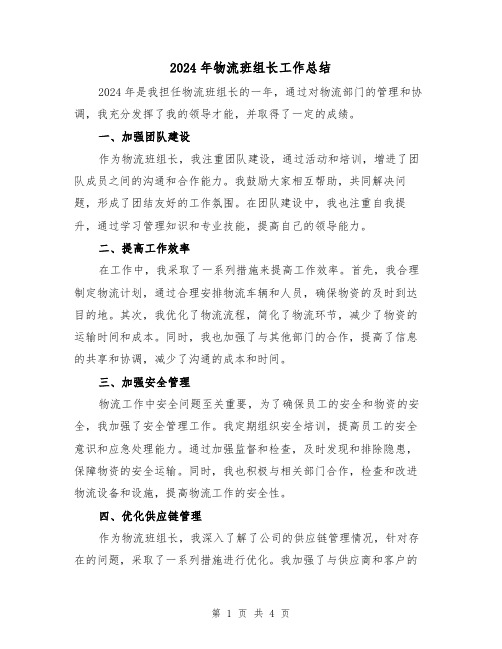 2024 年物流班组长工作总结

2024 年是我担任物流班组长的一年，通过对物流部门的管理和协调，我充分发挥了我的领导才能，并取得了一定的成绩。

一、加强团队建设

作为物流班组长，我注重团队建设，通过活动和培训，增进了团队成员之间的沟通和合作能力。我鼓励大家相互帮助，共同解决问题，形成了团结友好的工作氛围。在团队建设中，我也注重自我提升，通过学习管理知识和专业技能，提高自己的领导能力。

二、提高工作效率

在工作中，我采取了一系列措施来提高工作效率。首先，我合理制定物流计划，通过合理安排物流车辆和人员，确保物资的及时到达目的地。其次，我优化了物流流程，简化了物流环节，减少了物资的运输时间和成本。同时，我也加强了与其他部门的合作，提高了信息的共享和协调，减少了沟通的成本和时间。

三、加强安全管理

物流工作中安全问题至关重要，为了确保员工的安全和物资的安全，我加强了安全管理工作。我定期组织安全培训，提高员工的安全意识和应急处理能力。通过加强监督和检查，及时发现和排除隐患，保障物资的安全运输。同时，我也积极与相关部门合作，检查和改进物流设备和设施，提高物流工作的安全性。

四、优化供应链管理

作为物流班组长，我深入了解了公司的供应链管理情况，针对存在的问题，采取了一系列措施进行优化。我加强了与供应商和客户的

第 1 页 共 4 页